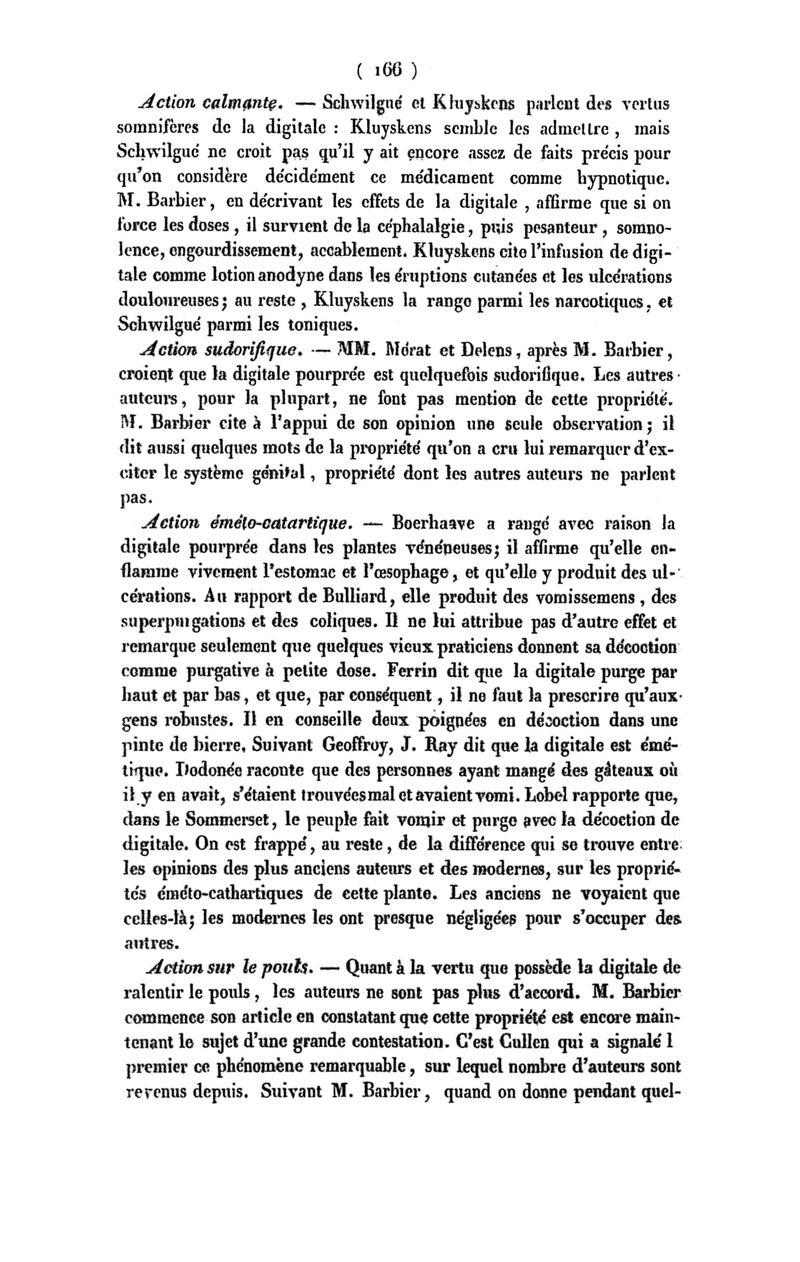 ( 166 )

Action calmante. — Schwilgué et Kluyskens parlent des vertus somnifères de la digitale : Kluyskens semble les admettre, mais Schwilgué ne croit pas qu'il y ait encore assez de faits précis pour qu'on considère décidément ce médicament comme hypnotique. M. Barbier, en décrivant les effets de la digitale, affirme que si on force les doses, il survient de la céphalalgie, puis pesanteur, somnolence, engourdissement, accablement. Kluyskens cite l'infusion de digitale comme lotion anodyne dans les éruptions cutanées et les ulcérations douloureuses; au reste, Kluyskens la range parmi les narcotiques, et Schwilgué parmi les toniques.

Action sudorifique. — MM. Mérat et Delens, après M. Barbier, croient que la digitale pourprée est quelquefois sudorifique. Les autres auteurs, pour la plupart, ne font pas mention de cette propriété. M. Barbier cite à l'appui de son opinion une seule observation; il dit aussi quelques mots de la propriété qu'on a cru lui remarquer d'exciter le système génital, propriété dont les autres auteurs ne parlent pas.

Action éméto-catartique. — Boerhaave a rangé avec raison la digitale pourprée dans les plantes vénéneuses; il affirme qu'elle enflamme vivement l'estomac et l'œsophage, et qu'elle y produit des ulcérations. Au rapport de Bulliard, elle produit des vomissemens, des superpurgations et des coliques. Il ne lui attribue pas d'autre effet et remarque seulement que quelques vieux praticiens donnent sa décoction comme purgative à petite dose. Ferrin dit que la digitale purge par haut et par bas, et que, par conséquent, il ne faut la prescrire qu'aux gens robustes. Il en conseille deux poignées en décoction dans une pinte de bierre. Suivant Geoffroy, J. Ray dit que la digitale est émétique. Dodonée raconte que des personnes ayant mangé des gâteaux où il y en avait, s'étaient trouvées mal et avaient vomi. Lobel rapporte que, dans le Sommerset, le peuple fait vomir et purge avec la décoction de digitale. On est frappé, au reste, de la différence qui se trouve entre les opinions des plus anciens auteurs et des modernes, sur les propriétés éméto-cathartiques de cette plante. Les anciens ne voyaient que celles-là; les modernes les ont presque négligées pour s'occuper des autres.

Action sur le pouls. — Quant à la vertu que possède la digitale de ralentir le pouls, les auteurs ne sont pas plus d'accord. M. Barbier commence son article en constatant que cette propriété est encore maintenant le sujet d'une grande contestation. C'est Cullen qui a signalé l premier ce phénomène remarquable, sur lequel nombre d'auteurs sont revenus depuis. Suivant M. Barbier, quand on donne pendant quel-